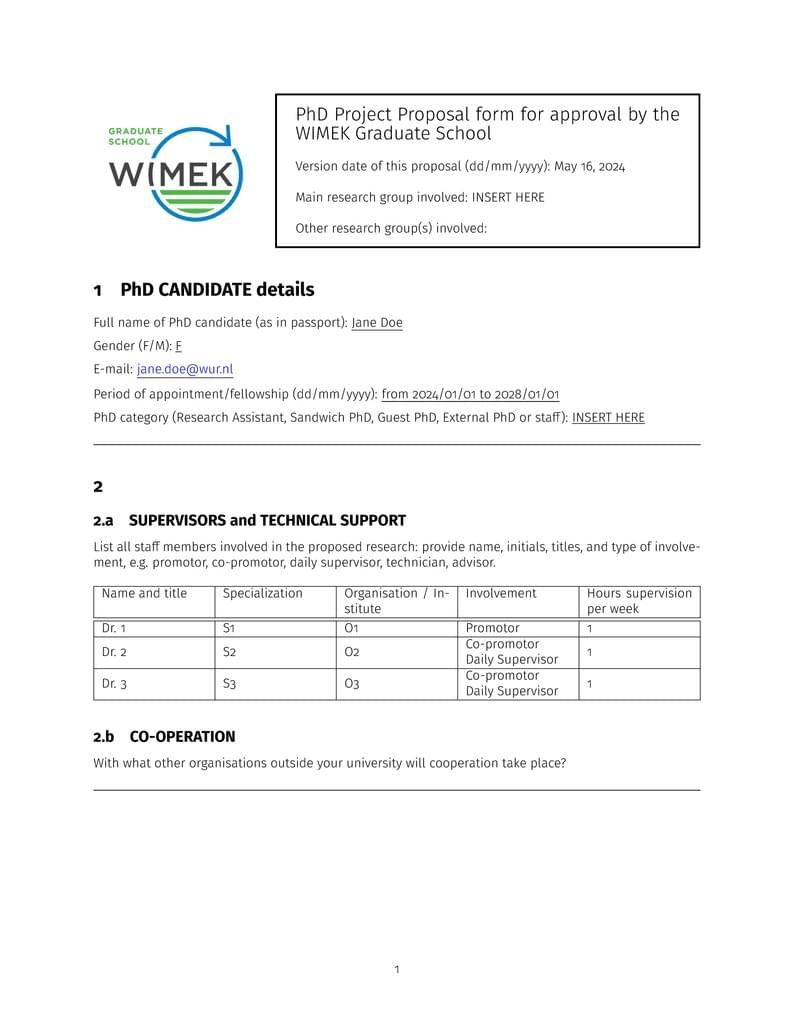 GRADUATE SCHOOL
WIMEK

PhD Project Proposal form for approval by the WIMEK Graduate School

Version date of this proposal (dd/mm/yyyy): May 16, 2024

Main research group involved: INSERT HERE

Other research group(s) involved:

1 PhD CANDIDATE details

Full name of PhD candidate (as in passport): Jane Doe

Gender (F/M): F

E-mail: jane.doe@wur.nl

Period of appointment/fellowship (dd/mm/yyyy): from 2024/01/01 to 2028/01/01

PhD category (Research Assistant, Sandwich PhD, Guest PhD, External PhD or staff): INSERT HERE

2

2.a SUPERVISORS and TECHNICAL SUPPORT

List all staff members involved in the proposed research: provide name, initials, titles, and type of involvement, e.g. promotor, co-promotor, daily supervisor, technician, advisor.

| Name and title | Specialization | Organisation / Institute | Involvement | Hours supervision per week |
|---|---|---|---|---|
| Dr. 1 | S1 | O1 | Promotor | 1 |
| Dr. 2 | S2 | O2 | Co-promotor Daily Supervisor | 1 |
| Dr. 3 | S3 | O3 | Co-promotor Daily Supervisor | 1 |

2.b CO-OPERATION

With what other organisations outside your university will cooperation take place?

1